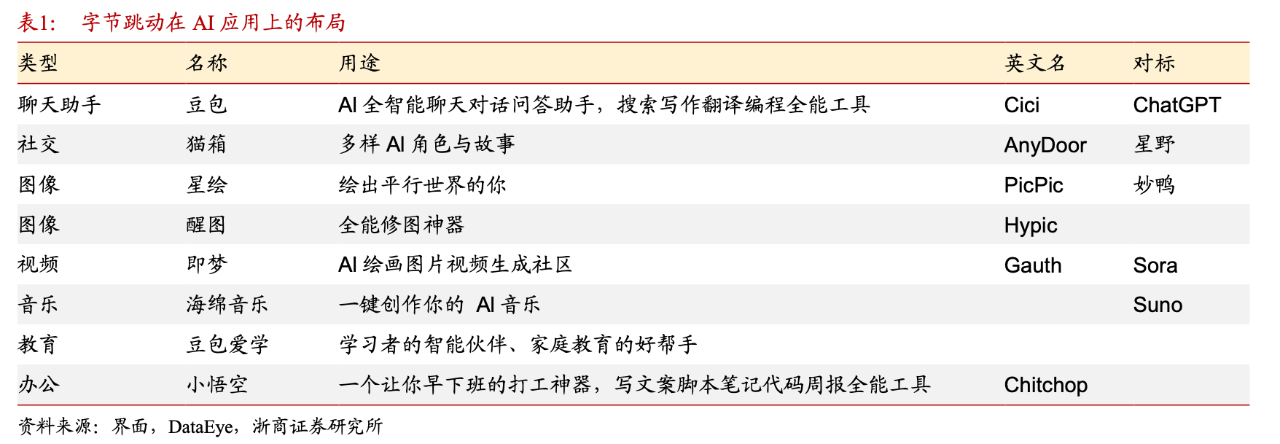 表1: 字节跳动在AI应用上的布局

| 类型 | 名称 | 用途 | 英文名 | 对标 |
|---|---|---|---|---|
| 聊天助手 | 豆包 | AI全智能聊天对话问答助手，搜索写作翻译编程全能工具 | Cici | ChatGPT |
| 社交 | 猫箱 | 多样AI角色与故事 | AnyDoor | 星野 |
| 图像 | 星绘 | 绘出平行世界的你 | PicPic | 妙鸭 |
| 图像 | 醒图 | 全能修图神器 | Hypic | |
| 视频 | 即梦 | AI绘画图片视频生成社区 | Gauth | Sora |
| 音乐 | 海绵音乐 | 一键创作你的AI音乐 | | Suno |
| 教育 | 豆包爱学 | 学习者的智能伙伴、家庭教育的好帮手 | | |
| 办公 | 小悟空 | 一个让你早下班的打工神器，写文案脚本笔记代码周报全能工具 | Chitchop | |

资料来源：界面，DataEye，浙商证券研究所